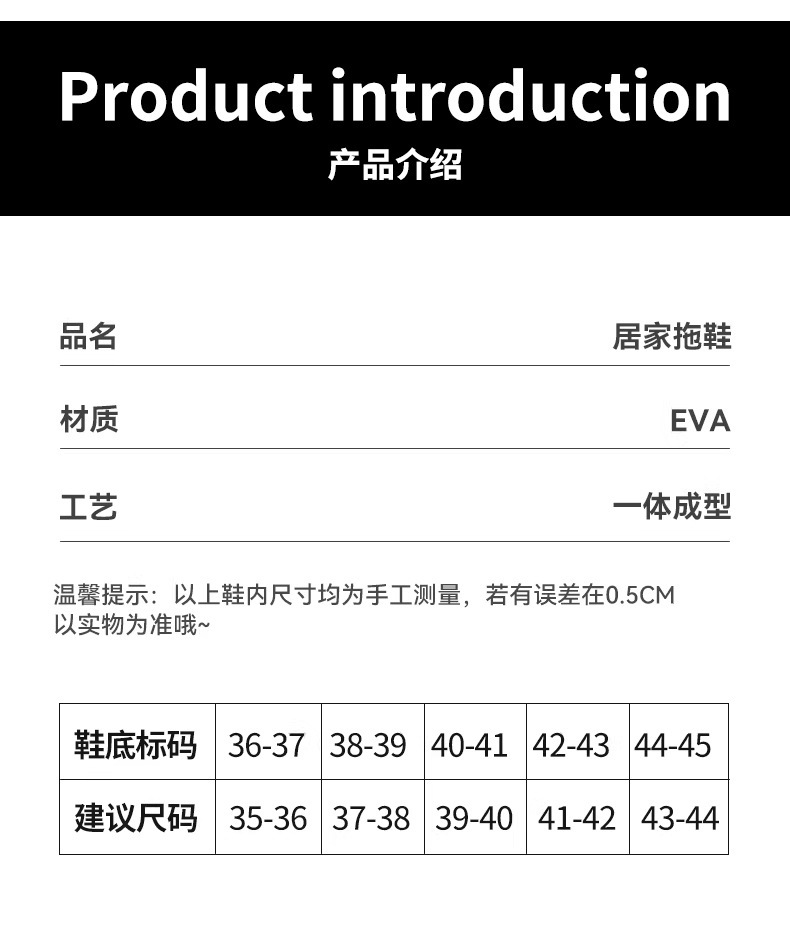 Product introduction
产品介绍

品名 居家拖鞋

材质 EVA

工艺 一体成型

温馨提示：以上鞋内尺寸均为手工测量，若有误差在0.5CM以实物为准哦~

| 鞋底标码 | 36-37 | 38-39 | 40-41 | 42-43 | 44-45 |
|---|---|---|---|---|---|
| 建议尺码 | 35-36 | 37-38 | 39-40 | 41-42 | 43-44 |